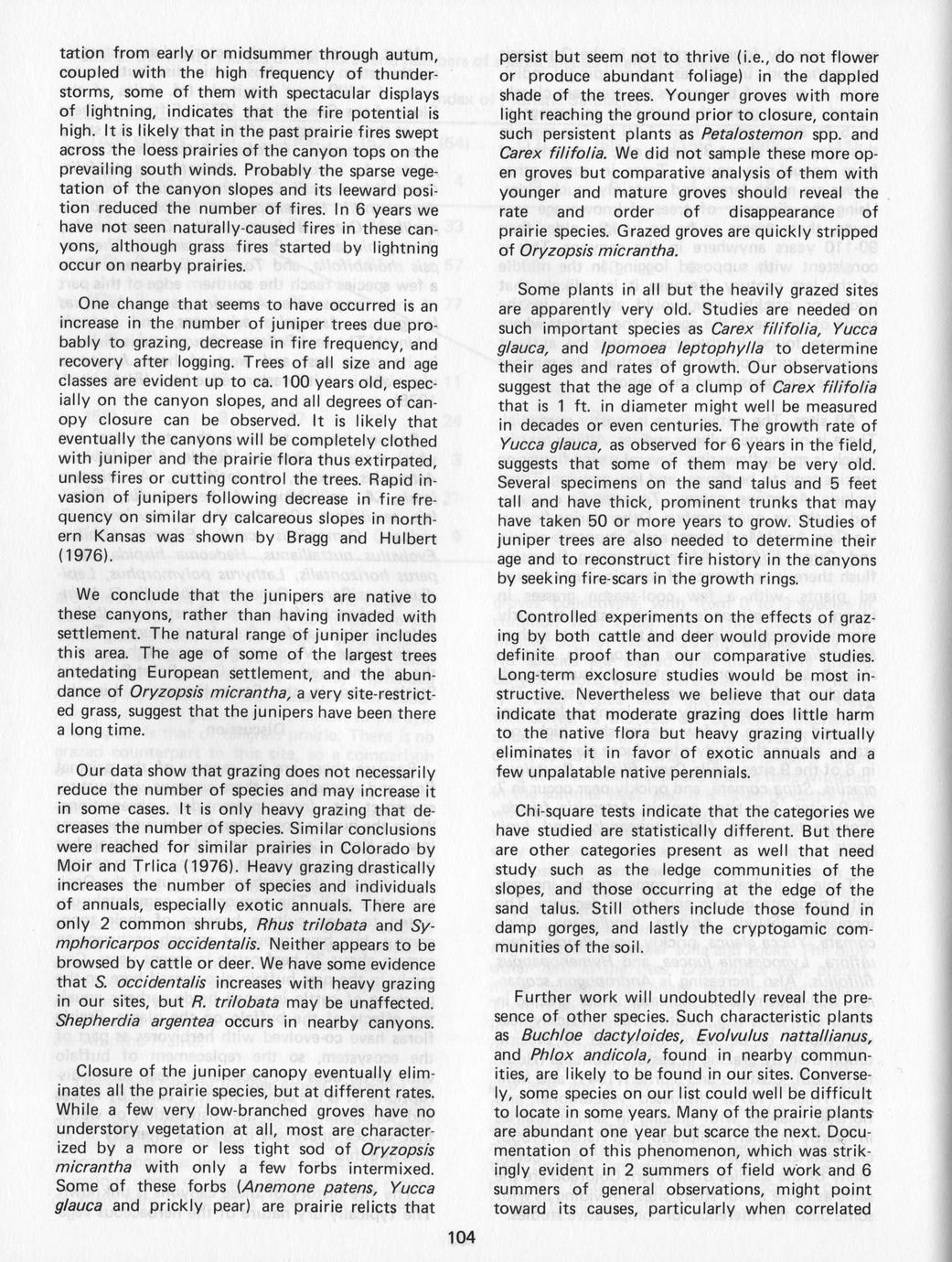 tation from early or midsummer through autum, coupled with the high frequency of thunderstorms, some of them with spectacular displays of lightning, indicates that the fire potential is high. It is likely that in the past prairie fires swept across the loess prairies of the canyon tops on the prevailing south winds. Probably the sparse vegetation of the canyon slopes and its leeward position reduced the number of fires. In 6 years we have not seen naturally-caused fires in these canyons, although grass fires started by lightning occur on nearby prairies.

One change that seems to have occurred is an increase in the number of juniper trees due probably to grazing, decrease in fire frequency, and recovery after logging. Trees of all size and age classes are evident up to ca. 100 years old, especially on the canyon slopes, and all degrees of canopy closure can be observed. It is likely that eventually the canyons will be completely clothed with juniper and the prairie flora thus extirpated, unless fires or cutting control the trees. Rapid invasion of junipers following decrease in fire frequency on similar dry calcareous slopes in northern Kansas was shown by Bragg and Hulbert (1976).

We conclude that the junipers are native to these canyons, rather than having invaded with settlement. The natural range of juniper includes this area. The age of some of the largest trees antedating European settlement, and the abundance of Oryzopsis micrantha, a very site-restricted grass, suggest that the junipers have been there a long time.

Our data show that grazing does not necessarily reduce the number of species and may increase it in some cases. It is only heavy grazing that decreases the number of species. Similar conclusions were reached for similar prairies in Colorado by Moir and Trlica (1976). Heavy grazing drastically increases the number of species and individuals of annuals, especially exotic annuals. There are only 2 common shrubs, Rhus trilobata and Symphoricarpos occidentalis. Neither appears to be browsed by cattle or deer. We have some evidence that S. occidentalis increases with heavy grazing in our sites, but R. trilobata may be unaffected. Shepherdia argentea occurs in nearby canyons.

Closure of the juniper canopy eventually eliminates all the prairie species, but at different rates. While a few very low-branched groves have no understory vegetation at all, most are characterized by a more or less tight sod of Oryzopsis micrantha with only a few forbs intermixed. Some of these forbs (Anemone patens, Yucca glauca and prickly pear) are prairie relicts that persist but seem not to thrive (i.e., do not flower or produce abundant foliage) in the dappled shade of the trees. Younger groves with more light reaching the ground prior to closure, contain such persistent plants as Petalostemon spp. and Carex filifolia. We did not sample these more open groves but comparative analysis of them with younger and mature groves should reveal the rate and order of disappearance of prairie species. Grazed groves are quickly stripped of Oryzopsis micrantha.

Some plants in all but the heavily grazed sites are apparently very old. Studies are needed on such important species as Carex filifolia, Yucca glauca, and Ipomoea leptophylla to determine their ages and rates of growth. Our observations suggest that the age of a clump of Carex filifolia that is 1 ft. in diameter might well be measured in decades or even centuries. The growth rate of Yucca glauca, as observed for 6 years in the field, suggests that some of them may be very old. Several specimens on the sand talus and 5 feet tall and have thick, prominent trunks that may have taken 50 or more years to grow. Studies of juniper trees are also needed to determine their age and to reconstruct fire history in the canyons by seeking fire-scars in the growth rings.

Controlled experiments on the effects of grazing by both cattle and deer would provide more definite proof than our comparative studies. Long-term exclosure studies would be most instructive. Nevertheless we believe that our data indicate that moderate grazing does little harm to the native flora but heavy grazing virtually eliminates it in favor of exotic annuals and a few unpalatable native perennials.

Chi-square tests indicate that the categories we have studied are statistically different. But there are other categories present as well that need study such as the ledge communities of the slopes, and those occurring at the edge of the sand talus. Still others include those found in damp gorges, and lastly the cryptogamic communities of the soil.

Further work will undoubtedly reveal the presence of other species. Such characteristic plants as Buchloe dactyloides, Evolvulus nattallianus, and Phlox andicola, found in nearby communities, are likely to be found in our sites. Conversely, some species on our list could well be difficult to locate in some years. Many of the prairie plants are abundant one year but scarce the next. Documentation of this phenomenon, which was strikingly evident in 2 summers of field work and 6 summers of general observations, might point toward its causes, particularly when correlated

104